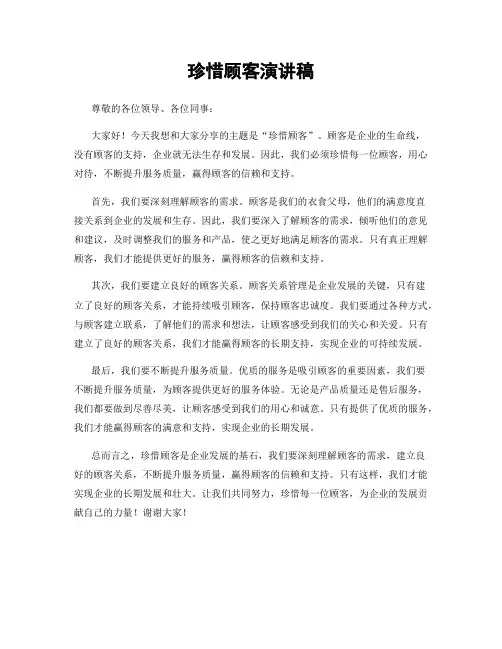 珍惜顾客演讲稿

尊敬的各位领导、各位同事：

大家好！今天我想和大家分享的主题是“珍惜顾客”。顾客是企业的生命线，没有顾客的支持，企业就无法生存和发展。因此，我们必须珍惜每一位顾客，用心对待，不断提升服务质量，赢得顾客的信赖和支持。

首先，我们要深刻理解顾客的需求。顾客是我们的衣食父母，他们的满意度直接关系到企业的发展和生存。因此，我们要深入了解顾客的需求，倾听他们的意见和建议，及时调整我们的服务和产品，使之更好地满足顾客的需求。只有真正理解顾客，我们才能提供更好的服务，赢得顾客的信赖和支持。

其次，我们要建立良好的顾客关系。顾客关系管理是企业发展的关键，只有建立了良好的顾客关系，才能持续吸引顾客，保持顾客忠诚度。我们要通过各种方式，与顾客建立联系，了解他们的需求和想法，让顾客感受到我们的关心和关爱。只有建立了良好的顾客关系，我们才能赢得顾客的长期支持，实现企业的可持续发展。

最后，我们要不断提升服务质量。优质的服务是吸引顾客的重要因素，我们要不断提升服务质量，为顾客提供更好的服务体验。无论是产品质量还是售后服务，我们都要做到尽善尽美，让顾客感受到我们的用心和诚意。只有提供了优质的服务，我们才能赢得顾客的满意和支持，实现企业的长期发展。

总而言之，珍惜顾客是企业发展的基石，我们要深刻理解顾客的需求，建立良好的顾客关系，不断提升服务质量，赢得顾客的信赖和支持。只有这样，我们才能实现企业的长期发展和壮大。让我们共同努力，珍惜每一位顾客，为企业的发展贡献自己的力量！谢谢大家！